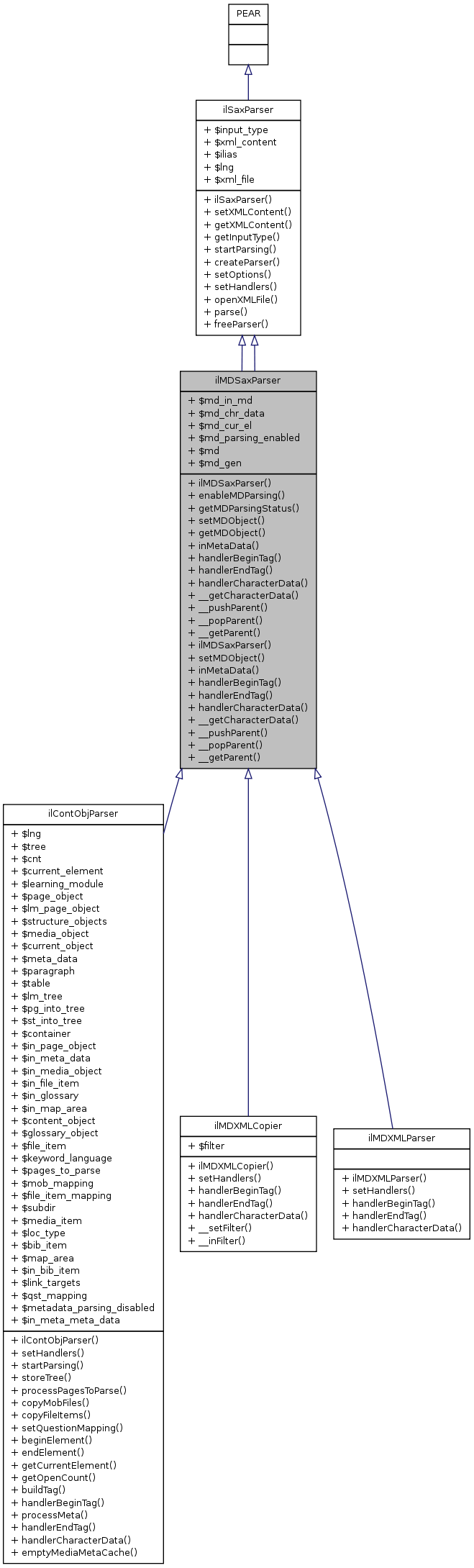 PEAR

ilSaxParser

+ $input_type
+ $xml_content
+ $ilias
+ $lng
+ $xml_file

+ ilSaxParser()
+ setXMLContent()
+ getXMLContent()
+ getInputType()
+ startParsing()
+ createParser()
+ setOptions()
+ setHandlers()
+ openXMLFile()
+ parse()
+ freeParser()

ilMDSaxParser

+ $md_in_md
+ $md_chr_data
+ $md_cur_el
+ $md_parsing_enabled
+ $md
+ $md_gen

+ ilMDSaxParser()
+ enableMDParsing()
+ getMDParsingStatus()
+ setMDObject()
+ getMDObject()
+ inMetaData()
+ handlerBeginTag()
+ handlerEndTag()
+ handlerCharacterData()
+ __getCharacterData()
+ __pushParent()
+ __popParent()
+ __getParent()
+ ilMDSaxParser()
+ setMDObject()
+ inMetaData()
+ handlerBeginTag()
+ handlerEndTag()
+ handlerCharacterData()
+ __getCharacterData()
+ __pushParent()
+ __popParent()
+ __getParent()

ilContObjParser

+ $lng
+ $tree
+ $cnt
+ $current_element
+ $learning_module
+ $page_object
+ $lm_page_object
+ $structure_objects
+ $media_object
+ $current_object
+ $meta_data
+ $paragraph
+ $table
+ $lm_tree
+ $pg_into_tree
+ $st_into_tree
+ $container
+ $in_page_object
+ $in_meta_data
+ $in_media_object
+ $in_file_item
+ $in_glossary
+ $in_map_area
+ $content_object
+ $glossary_object
+ $file_item
+ $keyword_language
+ $pages_to_parse
+ $mob_mapping
+ $file_item_mapping
+ $subdir
+ $media_item
+ $loc_type
+ $bib_item
+ $map_area
+ $in_bib_item
+ $link_targets
+ $qst_mapping
+ $metadata_parsing_disabled
+ $in_meta_meta_data

+ ilContObjParser()
+ setHandlers()
+ startParsing()
+ storeTree()
+ processPagesToParse()
+ copyMobFiles()
+ copyFileItems()
+ setQuestionMapping()
+ beginElement()
+ endElement()
+ getCurrentElement()
+ getOpenCount()
+ buildTag()
+ handlerBeginTag()
+ processMeta()
+ handlerEndTag()
+ handlerCharacterData()
+ emptyMediaMetaCache()

ilMDXMLCopier

+ $filter

+ ilMDXMLCopier()
+ setHandlers()
+ handlerBeginTag()
+ handlerEndTag()
+ handlerCharacterData()
+ __setFilter()
+ __inFilter()

ilMDXMLParser

+ ilMDXMLParser()
+ setHandlers()
+ handlerBeginTag()
+ handlerEndTag()
+ handlerCharacterData()